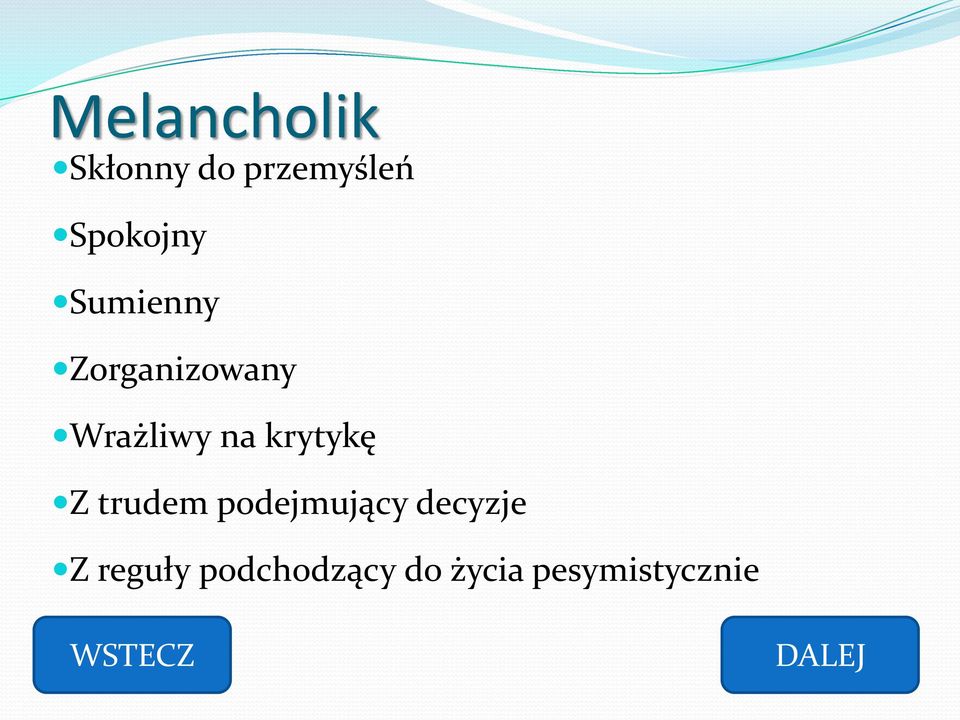 Melancholik

Skłonny do przemyśleń

Spokojny

Sumienny

Zorganizowany

Wrażliwy na krytykę

Z trudem podejmujący decyzje

Z reguły podchodzący do życia pesymistycznie

WSTECZ

DALEJ